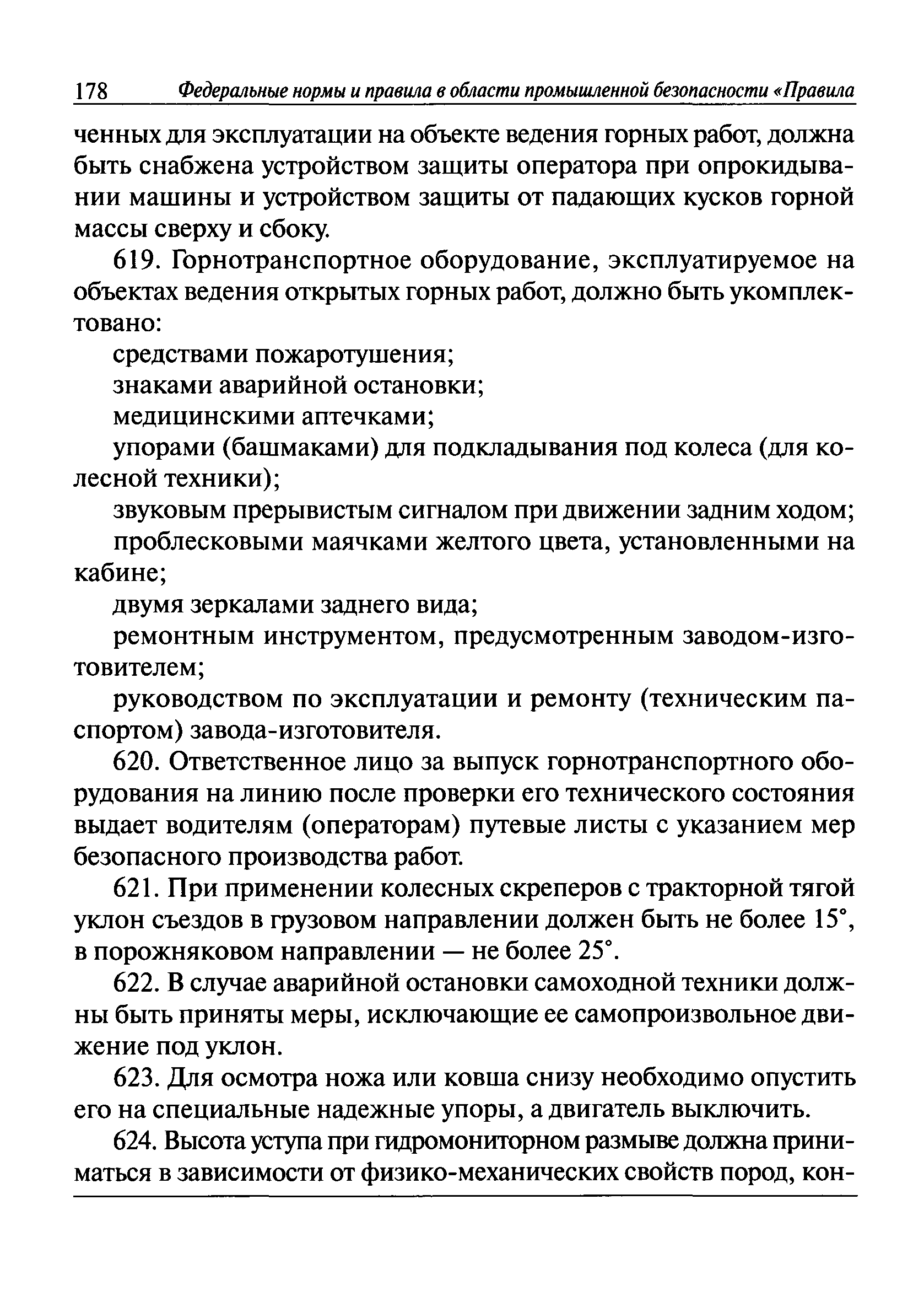 178 Федеральные нормы и правила в области промышленной безопасности «Правила

ченных для эксплуатации на объекте ведения горных работ, должна быть снабжена устройством защиты оператора при опрокидывании машины и устройством защиты от падающих кусков горной массы сверху и сбоку.

619. Горнотранспортное оборудование, эксплуатируемое на объектах ведения открытых горных работ, должно быть укомплектовано:

средствами пожаротушения;

знаками аварийной остановки;

медицинскими аптечками;

упорами (башмаками) для подкладывания под колеса (для колесной техники);

звуковым прерывистым сигналом при движении задним ходом;

проблесковыми маячками желтого цвета, установленными на кабине;

двумя зеркалами заднего вида;

ремонтным инструментом, предусмотренным заводом-изготовителем;

руководством по эксплуатации и ремонту (техническим паспортом) завода-изготовителя.

620. Ответственное лицо за выпуск горнотранспортного оборудования на линию после проверки его технического состояния выдает водителям (операторам) путевые листы с указанием мер безопасного производства работ.

621. При применении колесных скреперов с тракторной тягой уклон съездов в грузовом направлении должен быть не более 15°, в порожняковом направлении — не более 25°.

622. В случае аварийной остановки самоходной техники должны быть приняты меры, исключающие ее самопроизвольное движение под уклон.

623. Для осмотра ножа или ковша снизу необходимо опустить его на специальные надежные упоры, а двигатель выключить.

624. Высота уступа при гидромониторном размыве должна приниматься в зависимости от физико-механических свойств пород, кон-